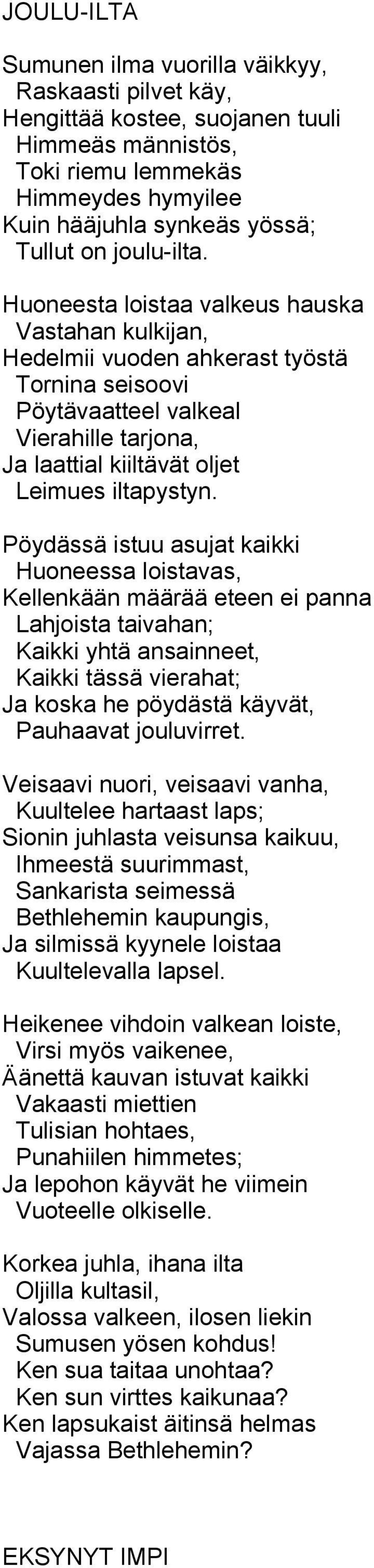 JOULU-ILTA

Sumunen ilma vuorilla väikkyy,
Raskaasti pilvet käy,
Hengittää kostee, suojanen tuuli
Himmeäs männistös,
Toki riemu lemmekäs
Himmeydes hymyilee
Kuin hääjuhla synkeäs yössä;
Tullut on joulu-ilta.

Huoneesta loistaa valkeus hauska
Vastahan kulkijan,
Hedelmii vuoden ahkerast työstä
Tornina seisoovi
Pöytävaatteel valkeal
Vierahille tarjona,
Ja laattial kiiltävät oljet
Leimues iltapystyn.

Pöydässä istuu asujat kaikki
Huoneessa loistavas,
Kellenkään määrää eteen ei panna
Lahjoista taivahan;
Kaikki yhtä ansainneet,
Kaikki tässä vierahat;
Ja koska he pöydästä käyvät,
Pauhaavat jouluvirret.

Veisaavi nuori, veisaavi vanha,
Kuultelee hartaast laps;
Sionin juhlasta veisunsa kaikuu,
Ihmeestä suurimmast,
Sankarista seimessä
Bethlehemin kaupungis,
Ja silmissä kyynele loistaa
Kuultelevalla lapsel.

Heikenee vihdoin valkean loiste,
Virsi myös vaikenee,
Äänettä kauvan istuvat kaikki
Vakaasti miettien
Tulisian hohtaes,
Punahiilen himmetes;
Ja lepohon käyvät he viimein
Vuoteelle olkiselle.

Korkea juhla, ihana ilta
Oljilla kultasil,
Valossa valkeen, ilosen liekin
Sumusen yösen kohdus!
Ken sua taitaa unohtaa?
Ken sun virttes kaikunaa?
Ken lapsukaist äitinsä helmas
Vajassa Bethlehemin?

EKSYNYT IMPI